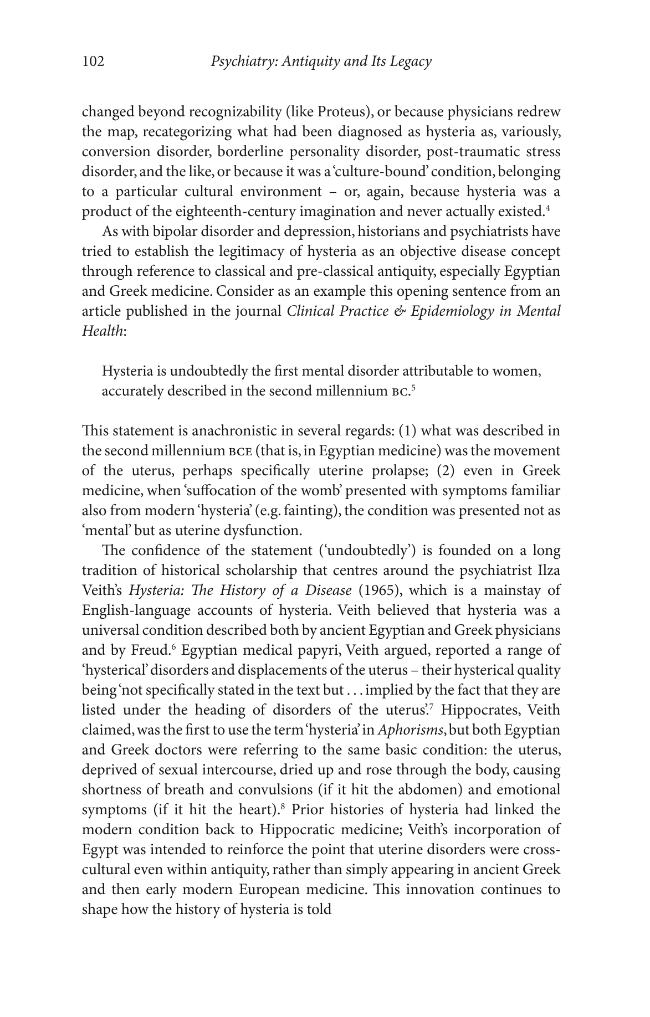 102 Psychiatry: Antiquity and Its Legacy

changed beyond recognizability (like Proteus), or because physicians redrew the map, recategorizing what had been diagnosed as hysteria as, variously, conversion disorder, borderline personality disorder, post-traumatic stress disorder, and the like, or because it was a 'culture-bound' condition, belonging to a particular cultural environment – or, again, because hysteria was a product of the eighteenth-century imagination and never actually existed.$^{4}$

As with bipolar disorder and depression, historians and psychiatrists have tried to establish the legitimacy of hysteria as an objective disease concept through reference to classical and pre-classical antiquity, especially Egyptian and Greek medicine. Consider as an example this opening sentence from an article published in the journal Clinical Practice & Epidemiology in Mental Health:

Hysteria is undoubtedly the first mental disorder attributable to women, accurately described in the second millennium BC.$^{5}$

This statement is anachronistic in several regards: (1) what was described in the second millennium BCE (that is, in Egyptian medicine) was the movement of the uterus, perhaps specifically uterine prolapse; (2) even in Greek medicine, when 'suffocation of the womb' presented with symptoms familiar also from modern 'hysteria' (e.g. fainting), the condition was presented not as 'mental' but as uterine dysfunction.

The confidence of the statement ('undoubtedly') is founded on a long tradition of historical scholarship that centres around the psychiatrist Ilza Veith's Hysteria: The History of a Disease (1965), which is a mainstay of English-language accounts of hysteria. Veith believed that hysteria was a universal condition described both by ancient Egyptian and Greek physicians and by Freud.$^{6}$ Egyptian medical papyri, Veith argued, reported a range of 'hysterical' disorders and displacements of the uterus – their hysterical quality being 'not specifically stated in the text but . . . implied by the fact that they are listed under the heading of disorders of the uterus'.$^{7}$ Hippocrates, Veith claimed, was the first to use the term 'hysteria' in Aphorisms, but both Egyptian and Greek doctors were referring to the same basic condition: the uterus, deprived of sexual intercourse, dried up and rose through the body, causing shortness of breath and convulsions (if it hit the abdomen) and emotional symptoms (if it hit the heart).$^{8}$ Prior histories of hysteria had linked the modern condition back to Hippocratic medicine; Veith's incorporation of Egypt was intended to reinforce the point that uterine disorders were cross-cultural even within antiquity, rather than simply appearing in ancient Greek and then early modern European medicine. This innovation continues to shape how the history of hysteria is told